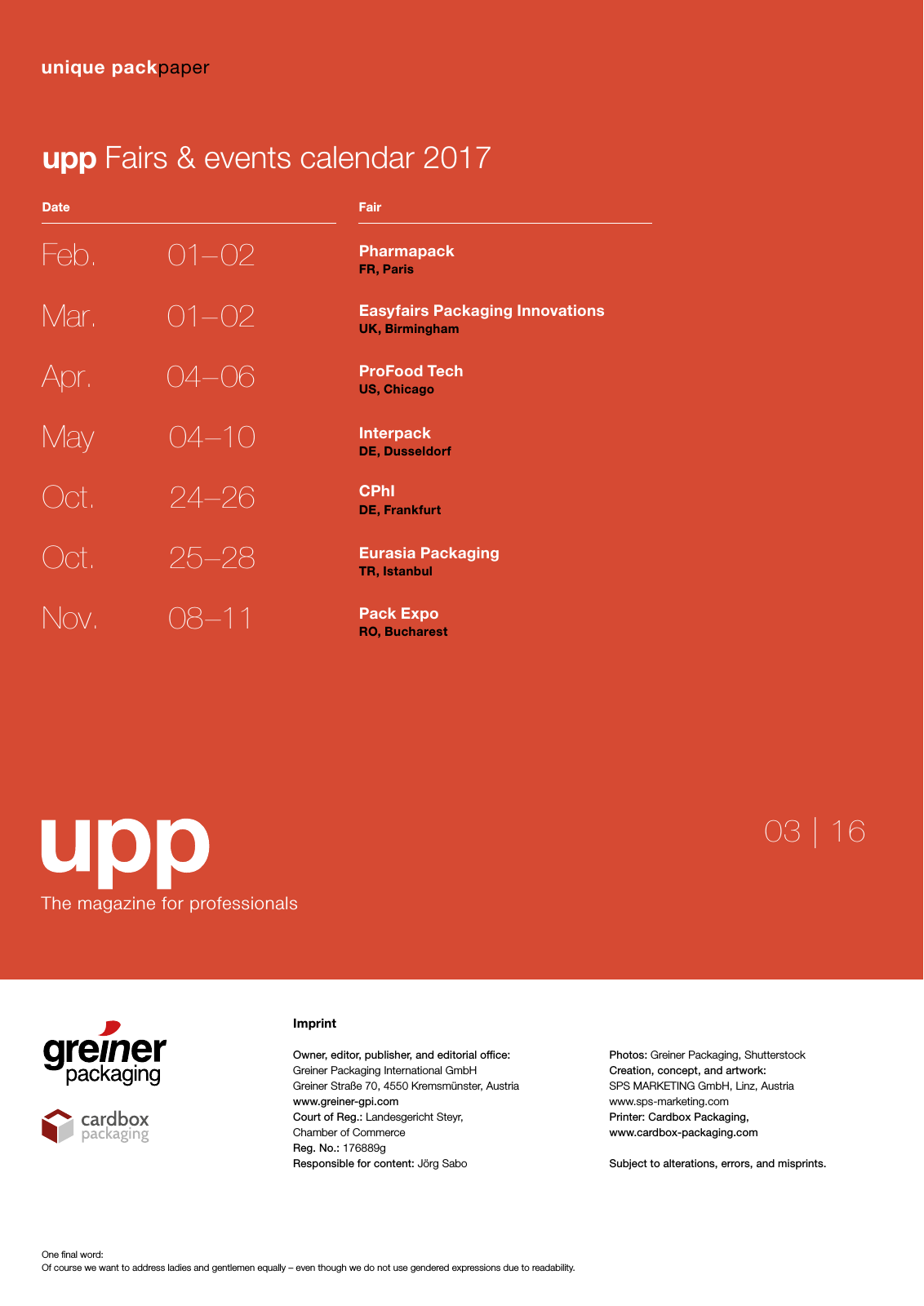 unique packpaper

upp Fairs & events calendar 2017

| Date | | Fair |
|---|---|---|
| Feb. | 01–02 | Pharmapack FR, Paris |
| Mar. | 01–02 | Easyfairs Packaging Innovations UK, Birmingham |
| Apr. | 04–06 | ProFood Tech US, Chicago |
| May | 04–10 | Interpack DE, Dusseldorf |
| Oct. | 24–26 | CPhI DE, Frankfurt |
| Oct. | 25–28 | Eurasia Packaging TR, Istanbul |
| Nov. | 08–11 | Pack Expo RO, Bucharest |

upp
The magazine for professionals

03 | 16

greiner packaging

cardbox packaging

Imprint

Owner, editor, publisher, and editorial office:
Greiner Packaging International GmbH
Greiner Straße 70, 4550 Kremsmünster, Austria
www.greiner-gpi.com
Court of Reg.: Landesgericht Steyr,
Chamber of Commerce
Reg. No.: 176889g
Responsible for content: Jörg Sabo

Photos: Greiner Packaging, Shutterstock
Creation, concept, and artwork:
SPS MARKETING GmbH, Linz, Austria
www.sps-marketing.com
Printer: Cardbox Packaging,
www.cardbox-packaging.com

Subject to alterations, errors, and misprints.

One final word:
Of course we want to address ladies and gentlemen equally – even though we do not use gendered expressions due to readability.